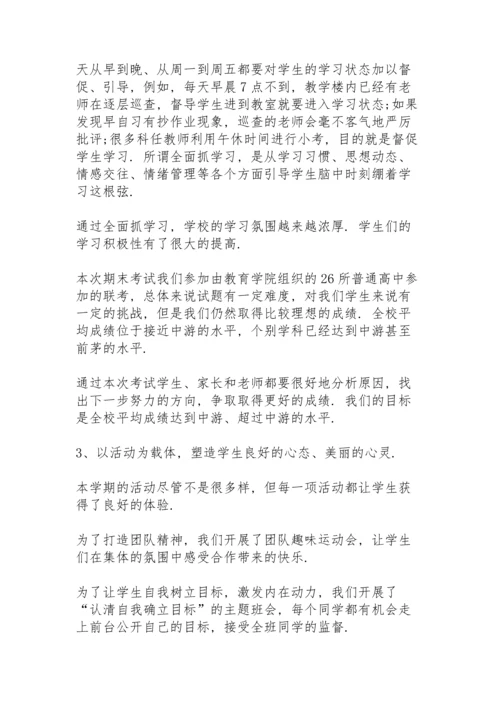 天从早到晚、从周一到周五都要对学生的学习状态加以督促、引导，例如，每天早晨7点不到，教学楼内已经有老师在逐层巡查，督导学生进到教室就要进入学习状态;如果发现早自习有抄作业现象，巡查的老师会毫不客气地严厉批评;很多科任教师利用午休时间进行小考，目的就是督促学生学习．所谓全面抓学习，是从学习习惯、思想动态、情感交往、情绪管理等各个方面引导学生脑中时刻绷着学习这根弦．

通过全面抓学习，学校的学习氛围越来越浓厚．学生们的学习积极性有了很大的提高．

本次期末考试我们参加由教育学院组织的26所普通高中参加的联考，总体来说试题有一定难度，对我们学生来说有一定的挑战，但是我们仍然取得比较理想的成绩．全校平均成绩位于接近中游的水平，个别学科已经达到中游甚至前茅的水平．

通过本次考试学生、家长和老师都要很好地分析原因，找出下一步努力的方向，争取取得更好的成绩．我们的目标是全校平均成绩达到中游、超过中游的水平．

3、以活动为载体，塑造学生良好的心态、美丽的心灵．

本学期的活动尽管不是很多样，但每一项活动都让学生获得了良好的体验．

为了打造团队精神，我们开展了团队趣味运动会，让学生们在集体的氛围中感受合作带来的快乐．

为了让学生自我树立目标，激发内在动力，我们开展了“认清自我确立目标”的主题班会，每个同学都有机会走上前台公开自己的目标，接受全班同学的监督．